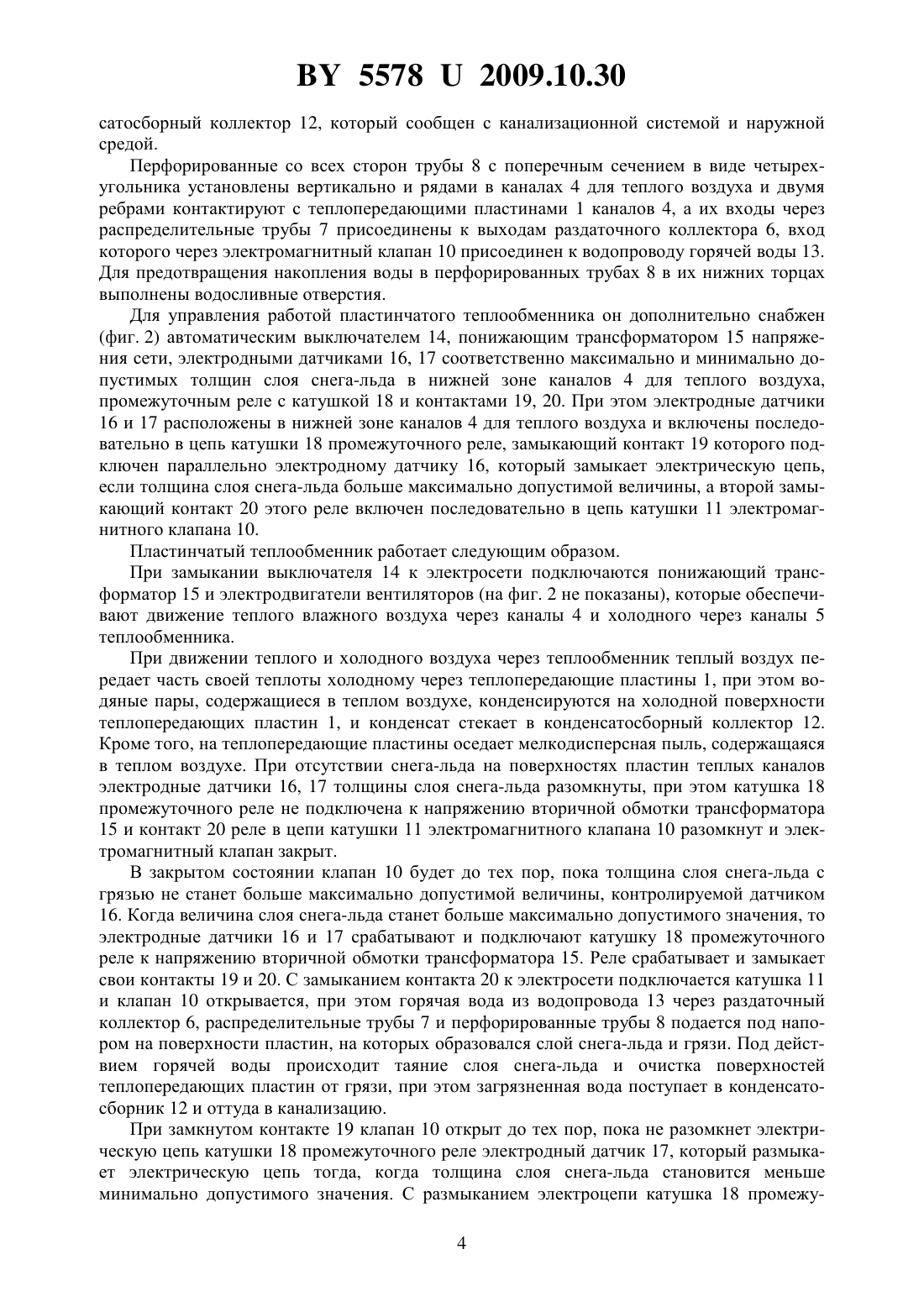 BY 5578 U 2009.10.30

сатосборный коллектор 12, который сообщен с канализационной системой и наружной средой.

Перфорированные со всех сторон трубы 8 с поперечным сечением в виде четырехугольника установлены вертикально и рядами в каналах 4 для теплого воздуха и двумя ребрами контактируют с теплопередающими пластинами 1 каналов 4, а их входы через распределительные трубы 7 присоединены к выходам раздаточного коллектора 6, вход которого через электромагнитный клапан 10 присоединен к водопроводу горячей воды 13. Для предотвращения накопления воды в перфорированных трубах 8 в их нижних торцах выполнены водосливные отверстия.

Для управления работой пластинчатого теплообменника он дополнительно снабжен (фиг. 2) автоматическим выключателем 14, понижающим трансформатором 15 напряжения сети, электродными датчиками 16, 17 соответственно максимально и минимально допустимых толщин слоя снега-льда в нижней зоне каналов 4 для теплого воздуха, промежуточным реле с катушкой 18 и контактами 19, 20. При этом электродные датчики 16 и 17 расположены в нижней зоне каналов 4 для теплого воздуха и включены последовательно в цепь катушки 18 промежуточного реле, замыкающий контакт 19 которого подключен параллельно электродному датчику 16, который замыкает электрическую цепь, если толщина слоя снега-льда больше максимально допустимой величины, а второй замыкающий контакт 20 этого реле включен последовательно в цепь катушки 11 электромагнитного клапана 10.

Пластинчатый теплообменник работает следующим образом.

При замыкании выключателя 14 к электросети подключаются понижающий трансформатор 15 и электродвигатели вентиляторов (на фиг. 2 не показаны), которые обеспечивают движение теплого влажного воздуха через каналы 4 и холодного через каналы 5 теплообменника.

При движении теплого и холодного воздуха через теплообменник теплый воздух передает часть своей теплоты холодному через теплопередающие пластины 1, при этом водяные пары, содержащиеся в теплом воздухе, конденсируются на холодной поверхности теплопередающих пластин 1, и конденсат стекает в конденсатосборный коллектор 12. Кроме того, на теплопередающие пластины оседает мелкодисперсная пыль, содержащаяся в теплом воздухе. При отсутствии снега-льда на поверхностях пластин теплых каналов электродные датчики 16, 17 толщины слоя снега-льда разомкнуты, при этом катушка 18 промежуточного реле не подключена к напряжению вторичной обмотки трансформатора 15 и контакт 20 реле в цепи катушки 11 электромагнитного клапана 10 разомкнут и электромагнитный клапан закрыт.

В закрытом состоянии клапан 10 будет до тех пор, пока толщина слоя снега-льда с грязью не станет больше максимально допустимой величины, контролируемой датчиком 16. Когда величина слоя снега-льда станет больше максимально допустимого значения, то электродные датчики 16 и 17 срабатывают и подключают катушку 18 промежуточного реле к напряжению вторичной обмотки трансформатора 15. Реле срабатывает и замыкает свои контакты 19 и 20. С замыканием контакта 20 к электросети подключается катушка 11 и клапан 10 открывается, при этом горячая вода из водопровода 13 через раздаточный коллектор 6, распределительные трубы 7 и перфорированные трубы 8 подается под напором на поверхности пластин, на которых образовался слой снега-льда и грязи. Под действием горячей воды происходит таяние слоя снега-льда и очистка поверхностей теплопередающих пластин от грязи, при этом загрязненная вода поступает в конденсатосборник 12 и оттуда в канализацию.

При замкнутом контакте 19 клапан 10 открыт до тех пор, пока не разомкнет электрическую цепь катушки 18 промежуточного реле электродный датчик 17, который размыкает электрическую цепь тогда, когда толщина слоя снега-льда становится меньше минимально допустимого значения. С размыканием электроцепи катушка 18 промежу-

4